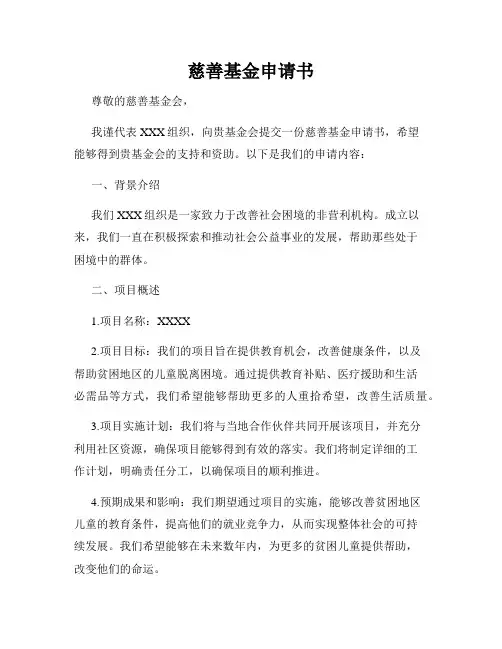 慈善基金申请书

尊敬的慈善基金会，

我谨代表 XXX 组织，向贵基金会提交一份慈善基金申请书，希望能够得到贵基金会的支持和资助。以下是我们的申请内容：

一、背景介绍

我们 XXX 组织是一家致力于改善社会困境的非营利机构。成立以来，我们一直在积极探索和推动社会公益事业的发展，帮助那些处于困境中的群体。

二、项目概述

1.项目名称：XXXX

2.项目目标：我们的项目旨在提供教育机会，改善健康条件，以及帮助贫困地区的儿童脱离困境。通过提供教育补贴、医疗援助和生活必需品等方式，我们希望能够帮助更多的人重拾希望，改善生活质量。

3.项目实施计划：我们将与当地合作伙伴共同开展该项目，并充分利用社区资源，确保项目能够得到有效的落实。我们将制定详细的工作计划，明确责任分工，以确保项目的顺利推进。

4.预期成果和影响：我们期望通过项目的实施，能够改善贫困地区儿童的教育条件，提高他们的就业竞争力，从而实现整体社会的可持续发展。我们希望能够在未来数年内，为更多的贫困儿童提供帮助，改变他们的命运。